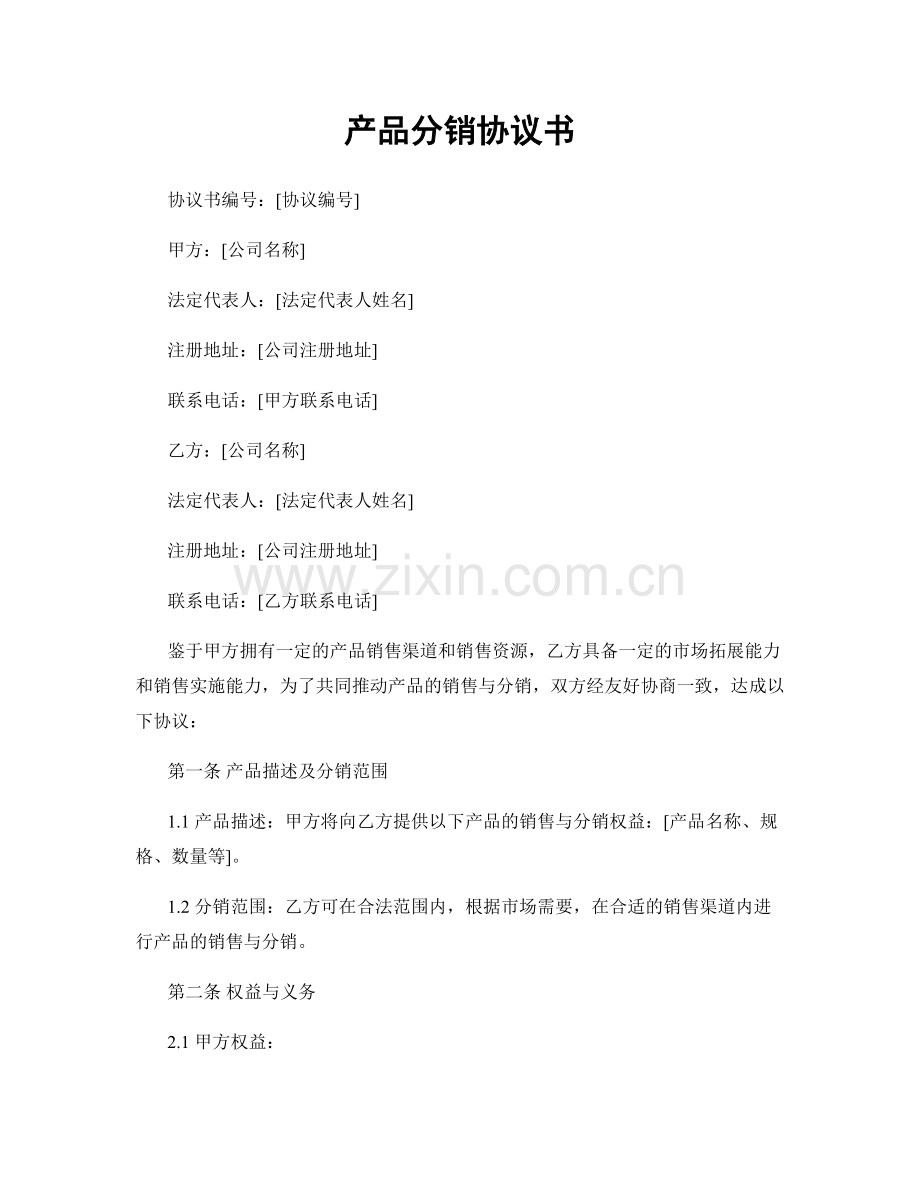 产品分销协议书

协议书编号：[协议编号]

甲方：[公司名称]

法定代表人：[法定代表人姓名]

注册地址：[公司注册地址]

联系电话：[甲方联系电话]

乙方：[公司名称]

法定代表人：[法定代表人姓名]

注册地址：[公司注册地址]

www.zixin.com.cn

联系电话：[乙方联系电话]

鉴于甲方拥有一定的产品销售渠道和销售资源，乙方具备一定的市场拓展能力和销售实施能力，为了共同推动产品的销售与分销，双方经友好协商一致，达成以下协议：

第一条 产品描述及分销范围

1.1 产品描述：甲方将向乙方提供以下产品的销售与分销权益：[产品名称、规格、数量等]。

1.2 分销范围：乙方可在合法范围内，根据市场需要，在合适的销售渠道内进行产品的销售与分销。

第二条 权益与义务

2.1 甲方权益：